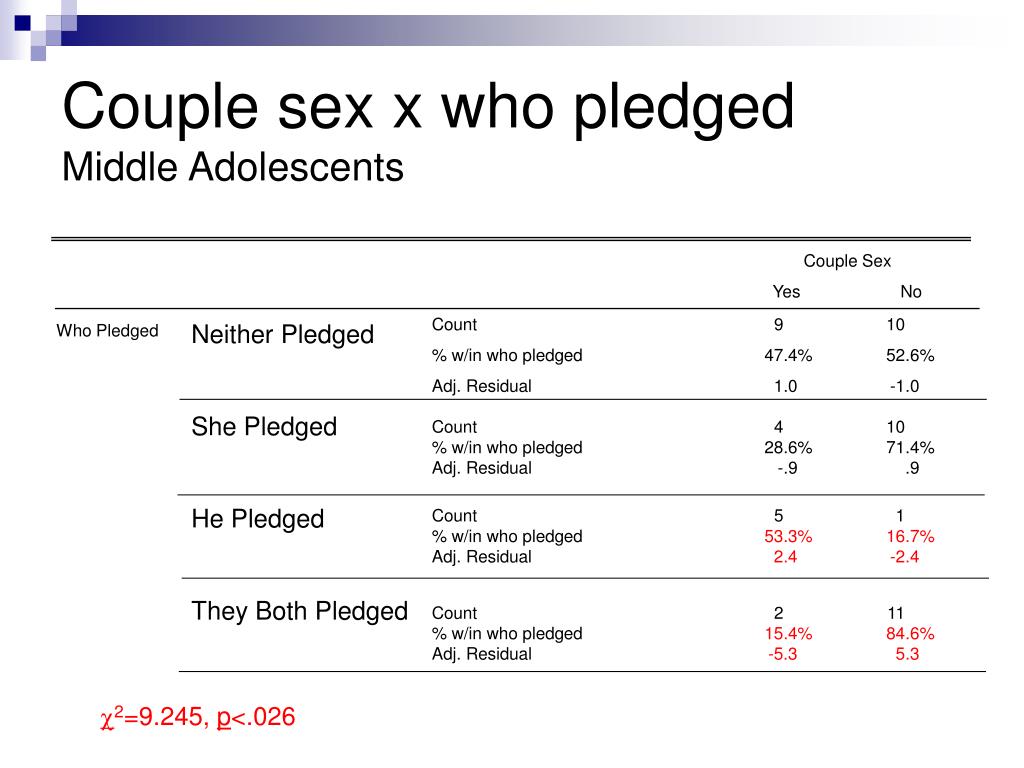 Couple sex x who pledged
Middle Adolescents

| | | | Couple Sex | |
|---|---|---|---|---|
| | | | Yes | No |
| Who Pledged | Neither Pledged | Count | 9 | 10 |
| | | % w/in who pledged | 47.4% | 52.6% |
| | | Adj. Residual | 1.0 | -1.0 |
| | She Pledged | Count | 4 | 10 |
| | | % w/in who pledged | 28.6% | 71.4% |
| | | Adj. Residual | -.9 | .9 |
| | He Pledged | Count | 5 | 1 |
| | | % w/in who pledged | 53.3% | 16.7% |
| | | Adj. Residual | 2.4 | -2.4 |
| | They Both Pledged | Count | 2 | 11 |
| | | % w/in who pledged | 15.4% | 84.6% |
| | | Adj. Residual | -5.3 | 5.3 |

$\chi^2$=9.245, p<.026